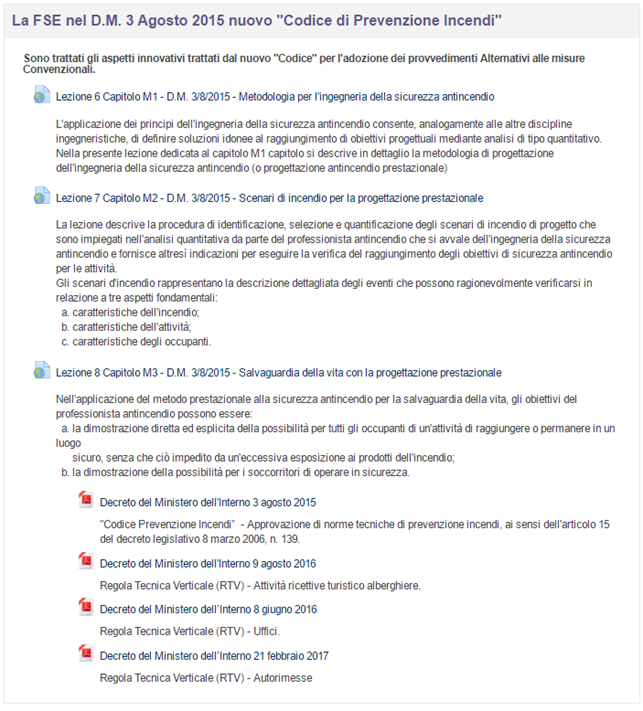 La FSE nel D.M. 3 Agosto 2015 nuovo "Codice di Prevenzione Incendi"

Sono trattati gli aspetti innovativi trattati dal nuovo "Codice" per l'adozione dei provvedimenti Alternativi alle misure Convenzionali.

Lezione 6 Capitolo M1 - D.M. 3/8/2015 - Metodologia per l'ingegneria della sicurezza antincendio

L'applicazione dei principi dell'ingegneria della sicurezza antincendio consente, analogamente alle altre discipline ingegneristiche, di definire soluzioni idonee al raggiungimento di obiettivi progettuali mediante analisi di tipo quantitativo. Nella presente lezione dedicata al capitolo M1 capitolo si descrive in dettaglio la metodologia di progettazione dell'ingegneria della sicurezza antincendio (o progettazione antincendio prestazionale)

Lezione 7 Capitolo M2 - D.M. 3/8/2015 - Scenari di incendio per la progettazione prestazionale

La lezione descrive la procedura di identificazione, selezione e quantificazione degli scenari di incendio di progetto che sono impiegati nell'analisi quantitativa da parte del professionista antincendio che si avvale dell'ingegneria della sicurezza antincendio e fornisce altresì indicazioni per eseguire la verifica del raggiungimento degli obiettivi di sicurezza antincendio per le attività.
Gli scenari d'incendio rappresentano la descrizione dettagliata degli eventi che possono ragionevolmente verificarsi in relazione a tre aspetti fondamentali:
a. caratteristiche dell'incendio;
b. caratteristiche dell'attività;
c. caratteristiche degli occupanti.

Lezione 8 Capitolo M3 - D.M. 3/8/2015 - Salvaguardia della vita con la progettazione prestazionale

Nell'applicazione del metodo prestazionale alla sicurezza antincendio per la salvaguardia della vita, gli obiettivi del professionista antincendio possono essere:
a. la dimostrazione diretta ed esplicita della possibilità per tutti gli occupanti di un'attività di raggiungere o permanere in un luogo
sicuro, senza che ciò impedito da un'eccessiva esposizione ai prodotti dell'incendio;
b. la dimostrazione della possibilità per i soccorritori di operare in sicurezza.

Decreto del Ministero dell'Interno 3 agosto 2015

"Codice Prevenzione Incendi" - Approvazione di norme tecniche di prevenzione incendi, ai sensi dell'articolo 15 del decreto legislativo 8 marzo 2006, n. 139.

Decreto del Ministero dell'Interno 9 agosto 2016

Regola Tecnica Verticale (RTV) - Attività ricettive turistico alberghiere.

Decreto del Ministero dell'Interno 8 giugno 2016

Regola Tecnica Verticale (RTV) - Uffici.

Decreto del Ministero dell'Interno 21 febbraio 2017

Regola Tecnica Verticale (RTV) - Autorimesse